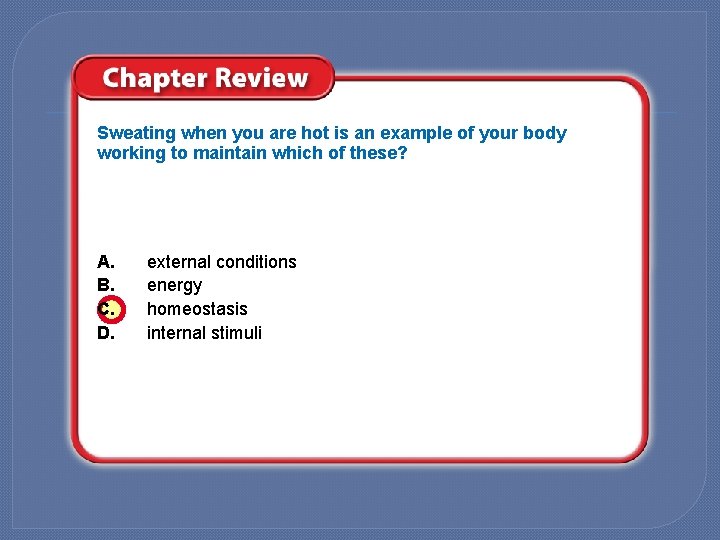 Chapter Review

Sweating when you are hot is an example of your body working to maintain which of these?

A. external conditions
B. energy
C. homeostasis
D. internal stimuli